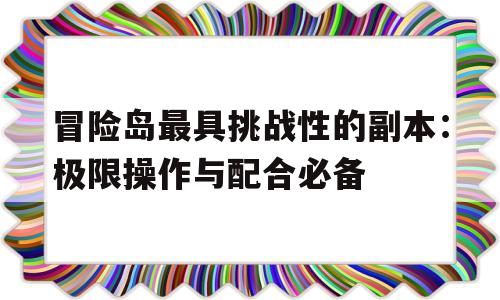 冒险岛最具挑战性的副本：极限操作与配合必备